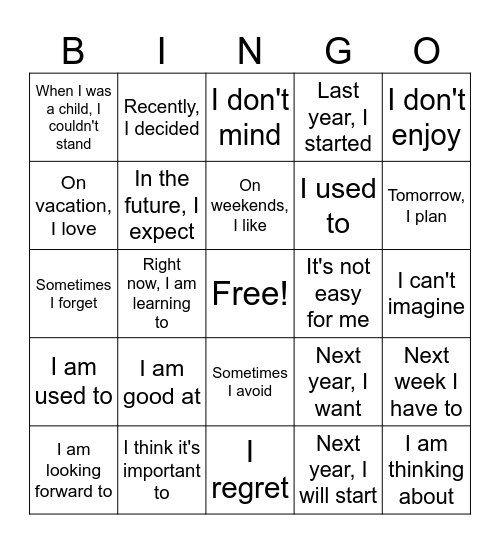 | B | I | N | G | O |
|---|---|---|---|---|
| When I was a child, I couldn't stand | Recently, I decided | I don't mind | Last year, I started | I don't enjoy |
| On vacation, I love | In the future, I expect | On weekends, I like | I used to | Tomorrow, I plan |
| Sometimes I forget | Right now, I am learning to | Free! | It's not easy for me | I can't imagine |
| I am used to | I am good at | Sometimes I avoid | Next year, I want | Next week I have to |
| I am looking forward to | I think it's important to | I regret | Next year, I will start | I am thinking about |